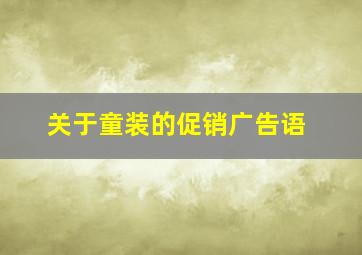 关于童装的促销广告语